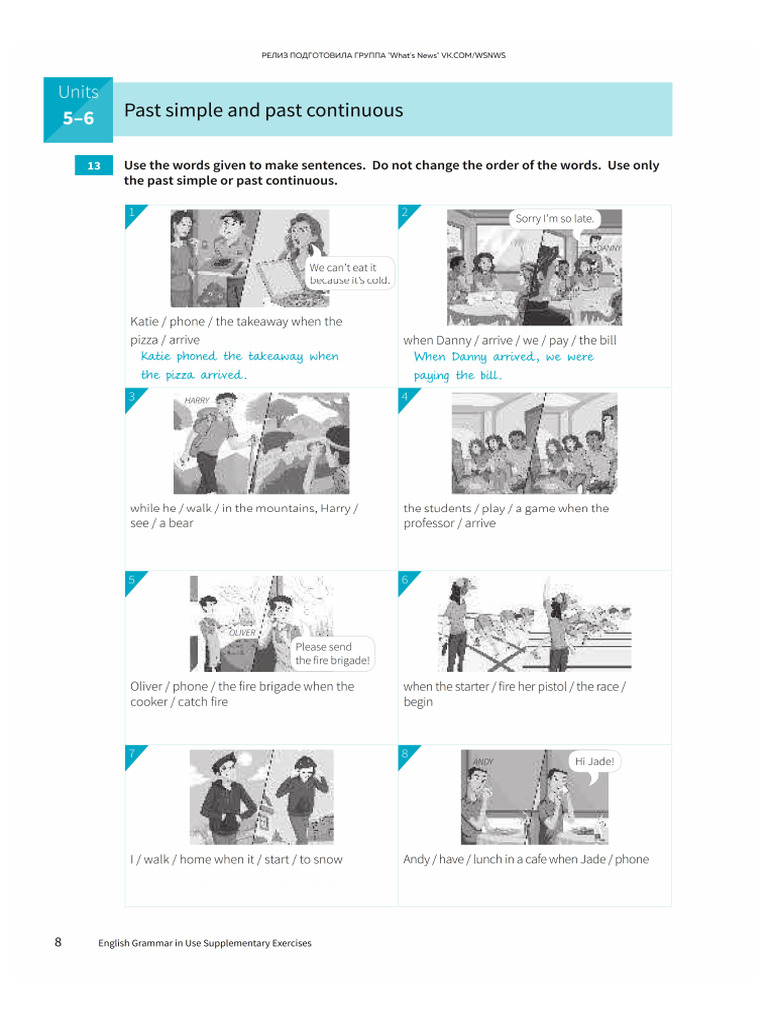 РЕЛИЗ ПОДГОТОВИЛА ГРУППА "What's News" VK.COM/WSNWS

Units 5–6

Past simple and past continuous

13 Use the words given to make sentences. Do not change the order of the words. Use only the past simple or past continuous.

1

We can't eat it because it's cold.

Katie / phone / the takeaway when the pizza / arrive

Katie phoned the takeaway when the pizza arrived.

2

Sorry I'm so late.

DANNY

when Danny / arrive / we / pay / the bill

When Danny arrived, we were paying the bill.

3

HARRY

while he / walk / in the mountains, Harry / see / a bear

4

the students / play / a game when the professor / arrive

5

OLIVER

Please send the fire brigade!

Oliver / phone / the fire brigade when the cooker / catch fire

6

when the starter / fire her pistol / the race / begin

7

I / walk / home when it / start / to snow

8

ANDY

Hi Jade!

Andy / have / lunch in a cafe when Jade / phone

8 English Grammar in Use Supplementary Exercises